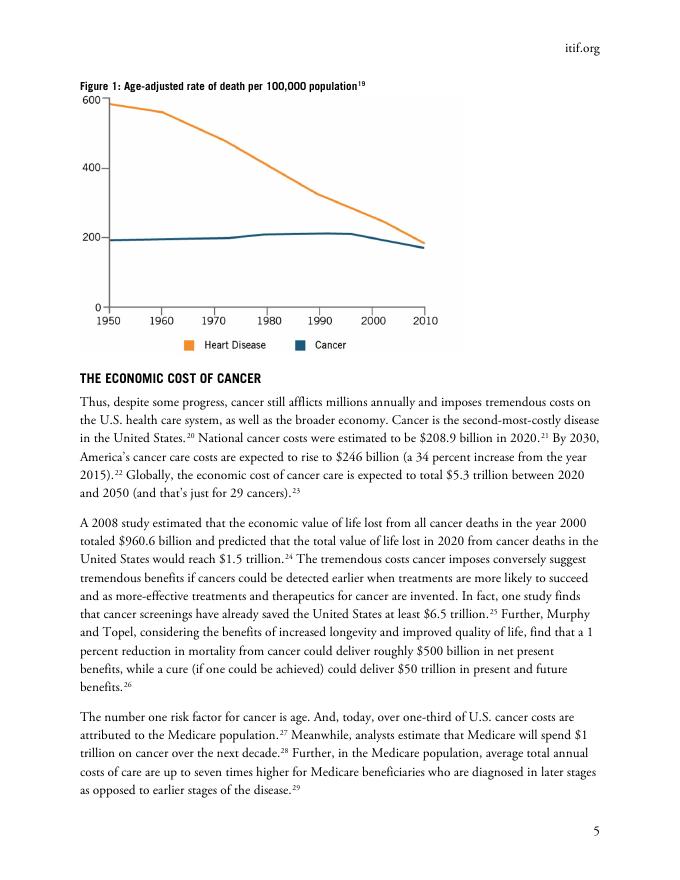 itif.org

Figure 1: Age-adjusted rate of death per 100,000 population$^{19}$

600
400
200
0
1950 1960 1970 1980 1990 2000 2010

Heart Disease Cancer

THE ECONOMIC COST OF CANCER

Thus, despite some progress, cancer still afflicts millions annually and imposes tremendous costs on the U.S. health care system, as well as the broader economy. Cancer is the second-most-costly disease in the United States.$^{20}$ National cancer costs were estimated to be \$208.9 billion in 2020.$^{21}$ By 2030, America's cancer care costs are expected to rise to \$246 billion (a 34 percent increase from the year 2015).$^{22}$ Globally, the economic cost of cancer care is expected to total \$5.3 trillion between 2020 and 2050 (and that's just for 29 cancers).$^{23}$

A 2008 study estimated that the economic value of life lost from all cancer deaths in the year 2000 totaled \$960.6 billion and predicted that the total value of life lost in 2020 from cancer deaths in the United States would reach \$1.5 trillion.$^{24}$ The tremendous costs cancer imposes conversely suggest tremendous benefits if cancers could be detected earlier when treatments are more likely to succeed and as more-effective treatments and therapeutics for cancer are invented. In fact, one study finds that cancer screenings have already saved the United States at least \$6.5 trillion.$^{25}$ Further, Murphy and Topel, considering the benefits of increased longevity and improved quality of life, find that a 1 percent reduction in mortality from cancer could deliver roughly \$500 billion in net present benefits, while a cure (if one could be achieved) could deliver \$50 trillion in present and future benefits.$^{26}$

The number one risk factor for cancer is age. And, today, over one-third of U.S. cancer costs are attributed to the Medicare population.$^{27}$ Meanwhile, analysts estimate that Medicare will spend \$1 trillion on cancer over the next decade.$^{28}$ Further, in the Medicare population, average total annual costs of care are up to seven times higher for Medicare beneficiaries who are diagnosed in later stages as opposed to earlier stages of the disease.$^{29}$

5